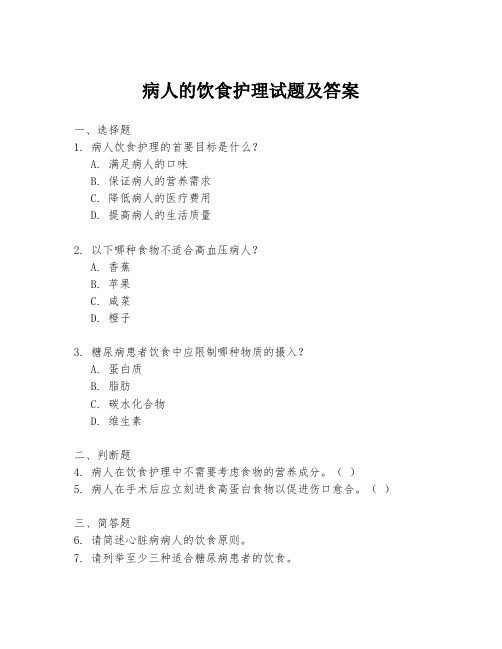 病人的饮食护理试题及答案

一、选择题

1. 病人饮食护理的首要目标是什么？

A. 满足病人的口味

B. 保证病人的营养需求

C. 降低病人的医疗费用

D. 提高病人的生活质量

2. 以下哪种食物不适合高血压病人？

A. 香蕉

B. 苹果

C. 咸菜

D. 橙子

3. 糖尿病患者饮食中应限制哪种物质的摄入？

A. 蛋白质

B. 脂肪

C. 碳水化合物

D. 维生素

二、判断题

4. 病人在饮食护理中不需要考虑食物的营养成分。（ ）

5. 病人在手术后应立刻进食高蛋白食物以促进伤口愈合。（ ）

三、简答题

6. 请简述心脏病病人的饮食原则。

7. 请列举至少三种适合糖尿病患者的饮食。